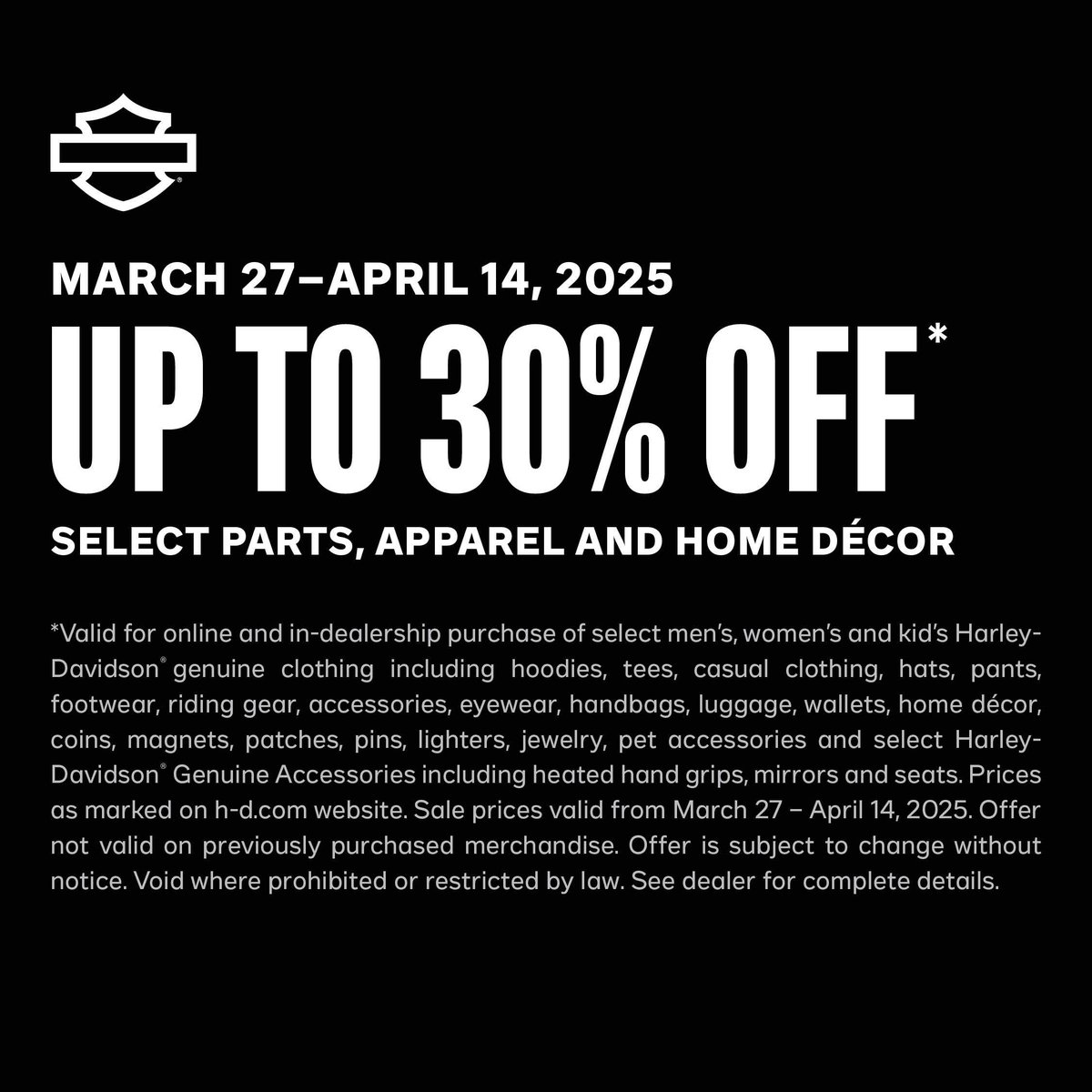 MARCH 27–APRIL 14, 2025

UP TO 30% OFF*

SELECT PARTS, APPAREL AND HOME DÉCOR

*Valid for online and in-dealership purchase of select men's, women's and kid's Harley-Davidson® genuine clothing including hoodies, tees, casual clothing, hats, pants, footwear, riding gear, accessories, eyewear, handbags, luggage, wallets, home décor, coins, magnets, patches, pins, lighters, jewelry, pet accessories and select Harley-Davidson® Genuine Accessories including heated hand grips, mirrors and seats. Prices as marked on h-d.com website. Sale prices valid from March 27 – April 14, 2025. Offer not valid on previously purchased merchandise. Offer is subject to change without notice. Void where prohibited or restricted by law. See dealer for complete details.